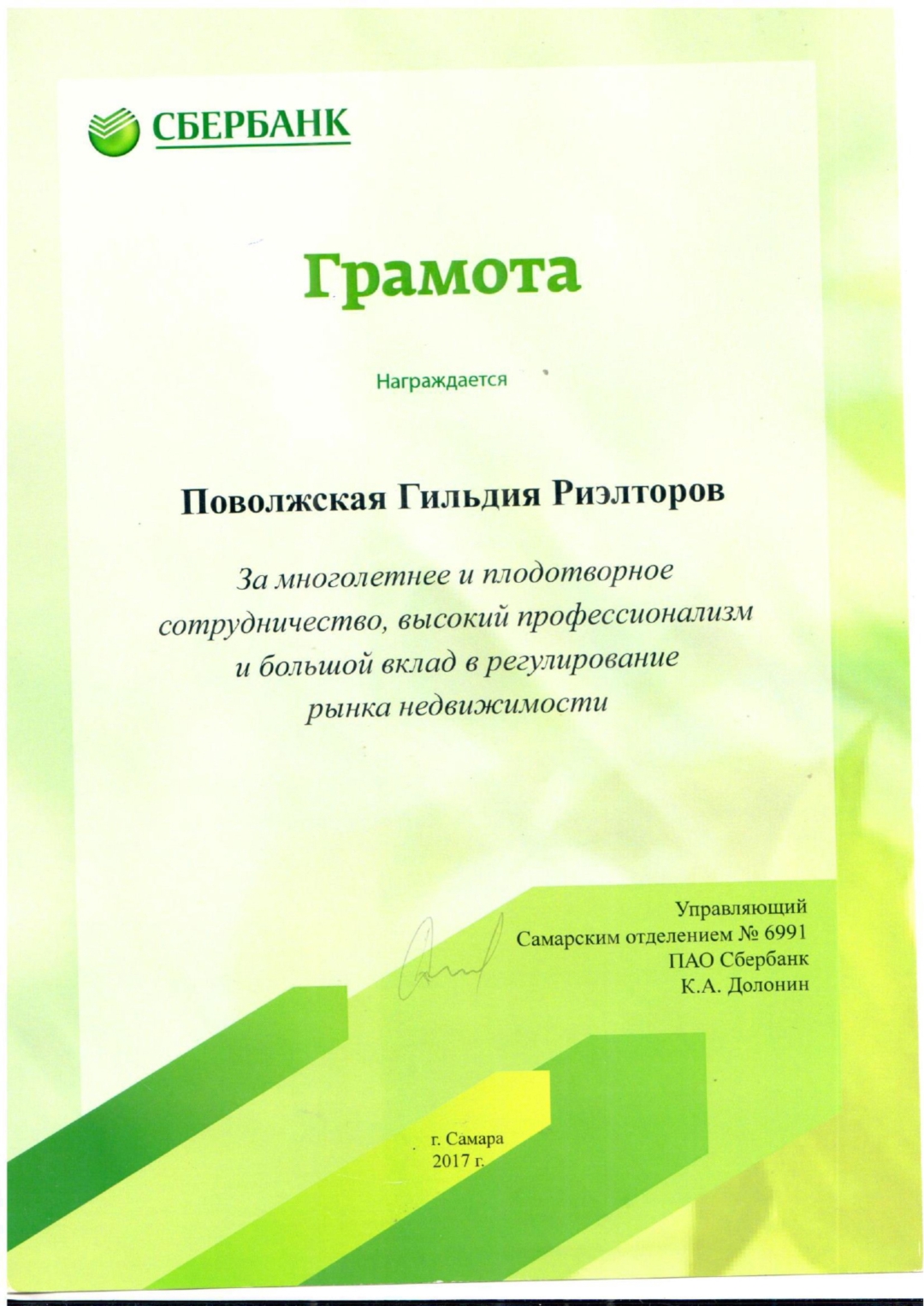 СБЕРБАНК

Грамота

Награждается

Поволжская Гильдия Риэлторов

За многолетнее и плодотворное сотрудничество, высокий профессионализм и большой вклад в регулирование рынка недвижимости

Управляющий
Самарским отделением № 6991
ПАО Сбербанк
К.А. Долонин

г. Самара
2017 г.